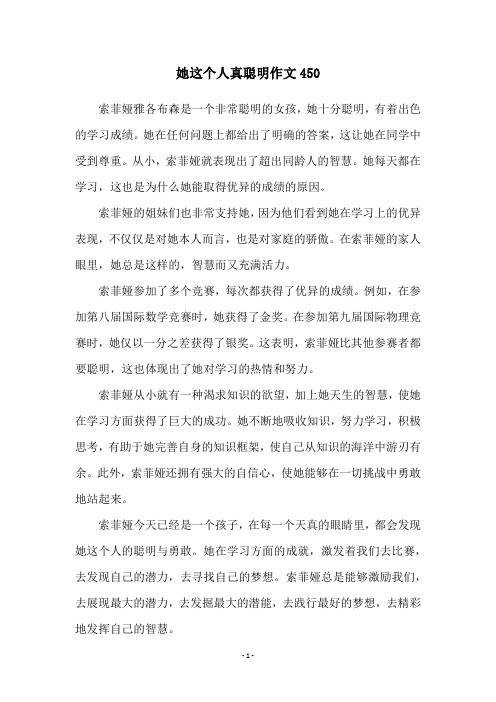 她这个人真聪明作文 450

索菲娅雅各布森是一个非常聪明的女孩，她十分聪明，有着出色的学习成绩。她在任何问题上都给出了明确的答案，这让她在同学中受到尊重。从小，索菲娅就表现出了超出同龄人的智慧。她每天都在学习，这也是为什么她能取得优异的成绩的原因。

索菲娅的姐妹们也非常支持她，因为他们看到她在学习上的优异表现，不仅仅是对她本人而言，也是对家庭的骄傲。在索菲娅的家人眼里，她总是这样的，智慧而又充满活力。

索菲娅参加了多个竞赛，每次都获得了优异的成绩。例如，在参加第八届国际数学竞赛时，她获得了金奖。在参加第九届国际物理竞赛时，她仅以一分之差获得了银奖。这表明，索菲娅比其他参赛者都要聪明，这也体现出了她对学习的热情和努力。

索菲娅从小就有一种渴求知识的欲望，加上她天生的智慧，使她在学习方面获得了巨大的成功。她不断地吸收知识，努力学习，积极思考，有助于她完善自身的知识框架，使自己从知识的海洋中游刃有余。此外，索菲娅还拥有强大的自信心，使她能够在一切挑战中勇敢地站起来。

索菲娅今天已经是一个孩子，在每一个天真的眼睛里，都会发现她这个人的聪明与勇敢。她在学习方面的成就，激发着我们去比赛，去发现自己的潜力，去寻找自己的梦想。索菲娅总是能够激励我们，去展现最大的潜力，去发掘最大的潜能，去践行最好的梦想，去精彩地发挥自己的智慧。

- 1 -